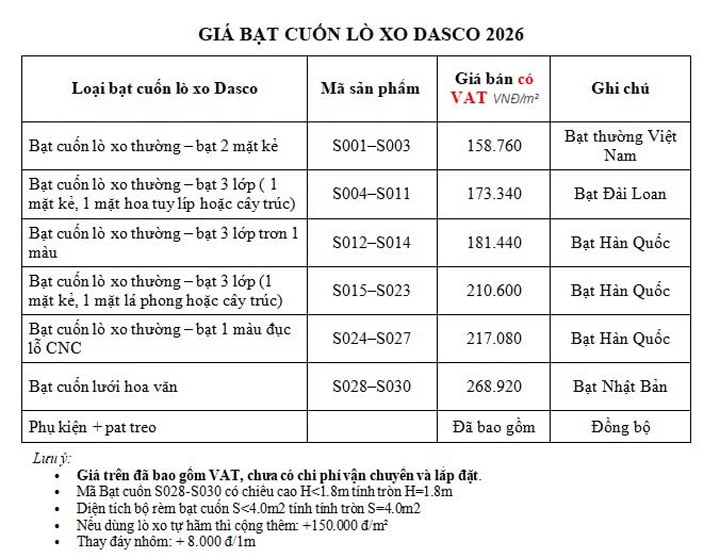 GIÁ BẠT CUỐN LÒ XO DASCO 2026

| Loại bạt cuốn lò xo Dasco | Mã sản phẩm | Giá bán có VAT VNĐ/m² | Ghi chú |
|---|---|---|---|
| Bạt cuốn lò xo thường – bạt 2 mặt kẻ | S001–S003 | 158.760 | Bạt thường Việt Nam |
| Bạt cuốn lò xo thường – bạt 3 lớp ( 1 mặt kẻ, 1 mặt hoa tuy líp hoặc cây trúc) | S004–S011 | 173.340 | Bạt Đài Loan |
| Bạt cuốn lò xo thường – bạt 3 lớp trơn 1 màu | S012–S014 | 181.440 | Bạt Hàn Quốc |
| Bạt cuốn lò xo thường – bạt 3 lớp (1 mặt kẻ, 1 mặt lá phong hoặc cây trúc) | S015–S023 | 210.600 | Bạt Hàn Quốc |
| Bạt cuốn lò xo thường – bạt 1 màu đục lỗ CNC | S024–S027 | 217.080 | Bạt Hàn Quốc |
| Bạt cuốn lưới hoa văn | S028–S030 | 268.920 | Bạt Nhật Bản |
| Phụ kiện + pat treo | | Đã bao gồm | Đồng bộ |

Lưu ý:
• Giá trên đã bao gồm VAT, chưa có chi phí vận chuyển và lắp đặt.
• Mã Bạt cuốn S028-S030 có chiều cao H<1.8m tính tròn H=1.8m
• Diện tích bộ rèm bạt cuốn S<4.0m2 tính tính tròn S=4.0m2
• Nếu dùng lò xo tự hãm thì cộng thêm: +150.000 đ/m²
• Thay đáy nhôm: + 8.000 đ/1m